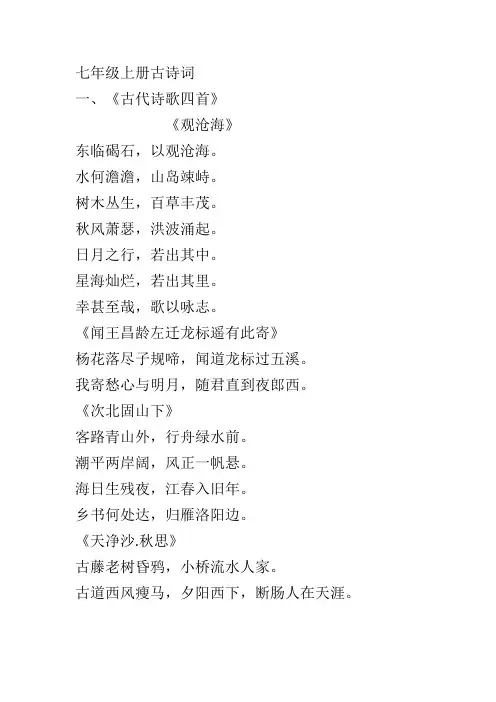 七年级上册古诗词
一、《古代诗歌四首》
《观沧海》
东临碣石，以观沧海。
水何澹澹，山岛竦峙。
树木丛生，百草丰茂。
秋风萧瑟，洪波涌起。
日月之行，若出其中。
星海灿烂，若出其里。
幸甚至哉，歌以咏志。
《闻王昌龄左迁龙标遥有此寄》
杨花落尽子规啼，闻道龙标过五溪。
我寄愁心与明月，随君直到夜郎西。
《次北固山下》
客路青山外，行舟绿水前。
潮平两岸阔，风正一帆悬。
海日生残夜，江春入旧年。
乡书何处达，归雁洛阳边。
《天净沙.秋思》
古藤老树昏鸦，小桥流水人家。
古道西风瘦马，夕阳西下，断肠人在天涯。